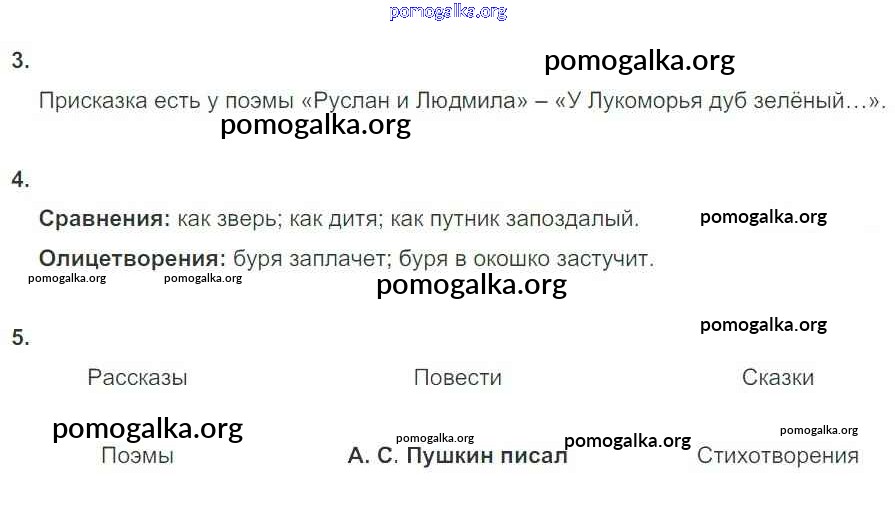 3.

Присказка есть у поэмы «Руслан и Людмила» – «У Лукоморья дуб зелёный…».

4.

Сравнения: как зверь; как дитя; как путник запоздалый.

Олицетворения: буря заплачет; буря в окошко застучит.

5.

Рассказы Повести Сказки

Поэмы А. С. Пушкин писал Стихотворения

pomogalka.org